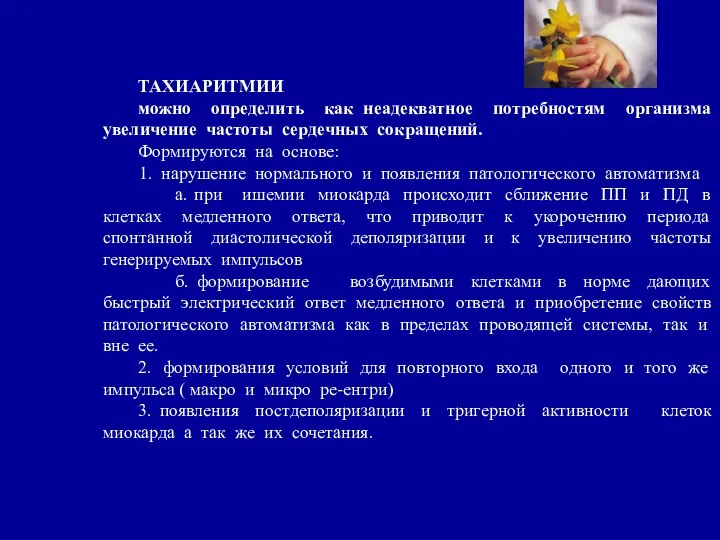 ТАХИАРИТМИИ

можно определить как неадекватное потребностям организма увеличение частоты сердечных сокращений.

Формируются на основе:

1. нарушение нормального и появления патологического автоматизма

а. при ишемии миокарда происходит сближение ПП и ПД в клетках медленного ответа, что приводит к укорочению периода спонтанной диастолической деполяризации и к увеличению частоты генерируемых импульсов

б. формирование возбудимыми клетками в норме дающих быстрый электрический ответ медленного ответа и приобретение свойств патологического автоматизма как в пределах проводящей системы, так и вне ее.

2. формирования условий для повторного входа одного и того же импульса ( макро и микро ре-ентри)

3. появления постдеполяризации и тригерной активности клеток миокарда а так же их сочетания.